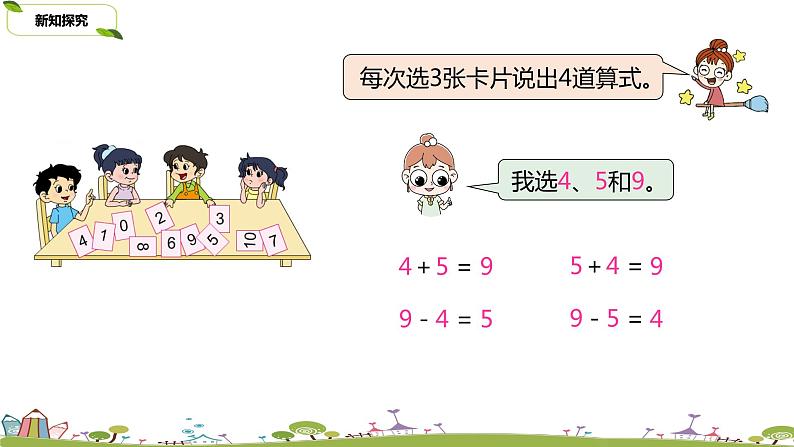 新知探究

每次选3张卡片说出4道算式。

我选4、5和9。

4 1 0 2 3 8 6 9 5 10 7

$4+5=9$ $5+4=9$

$9-4=5$ $9-5=4$